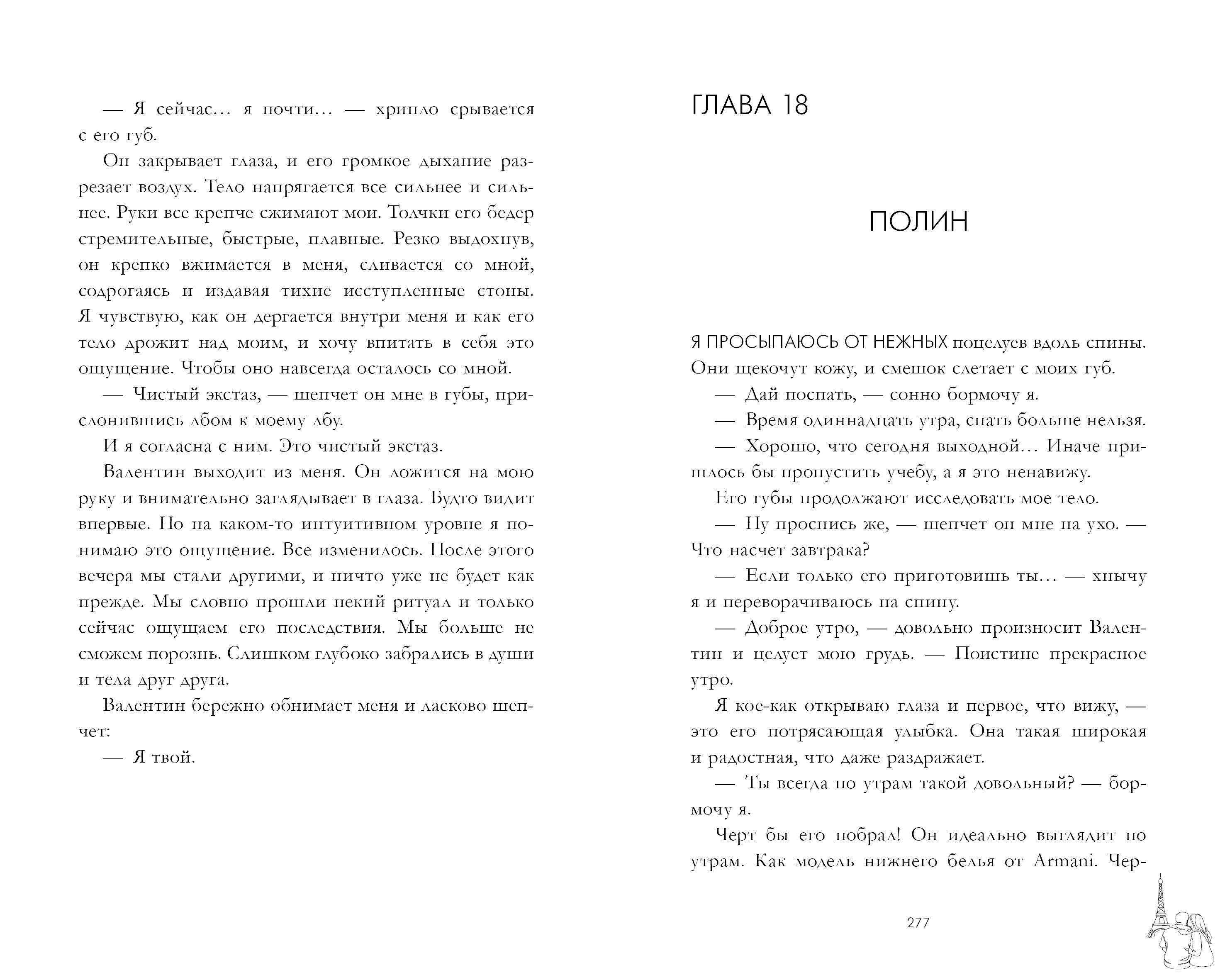 — Я сейчас… я почти… — хрипло срывается с его губ.

Он закрывает глаза, и его громкое дыхание разрезает воздух. Тело напрягается все сильнее и сильнее. Руки все крепче сжимают мои. Толчки его бедер стремительные, быстрые, плавные. Резко выдохнув, он крепко вжимается в меня, сливается со мной, содрогаясь и издавая тихие исступленные стоны. Я чувствую, как он дергается внутри меня и как его тело дрожит над моим, и хочу впитать в себя это ощущение. Чтобы оно навсегда осталось со мной.

— Чистый экстаз, — шепчет он мне в губы, прислонившись лбом к моему лбу.

И я согласна с ним. Это чистый экстаз.

Валентин выходит из меня. Он ложится на мою руку и внимательно заглядывает в глаза. Будто видит впервые. Но на каком-то интуитивном уровне я понимаю это ощущение. Все изменилось. После этого вечера мы стали другими, и ничто уже не будет как прежде. Мы словно прошли некий ритуал и только сейчас ощущаем его последствия. Мы больше не сможем порознь. Слишком глубоко забрались в души и тела друг друга.

Валентин бережно обнимает меня и ласково шепчет:

— Я твой.

ГЛАВА 18

ПОЛИН

Я ПРОСЫПАЮСЬ ОТ НЕЖНЫХ поцелуев вдоль спины. Они щекочут кожу, и смешок слетает с моих губ.

— Дай поспать, — сонно бормочу я.

— Время одиннадцать утра, спать больше нельзя.

— Хорошо, что сегодня выходной… Иначе пришлось бы пропустить учебу, а я это ненавижу.

Его губы продолжают исследовать мое тело.

— Ну проснись же, — шепчет он мне на ухо. — Что насчет завтрака?

— Если только его приготовишь ты… — хнычу я и переворачиваюсь на спину.

— Доброе утро, — довольно произносит Валентин и целует мою грудь. — Поистине прекрасное утро.

Я кое-как открываю глаза и первое, что вижу, — это его потрясающая улыбка. Она такая широкая и радостная, что даже раздражает.

— Ты всегда по утрам такой довольный? — бормочу я.

Черт бы его побрал! Он идеально выглядит по утрам. Как модель нижнего белья от Armani. Чер-

277